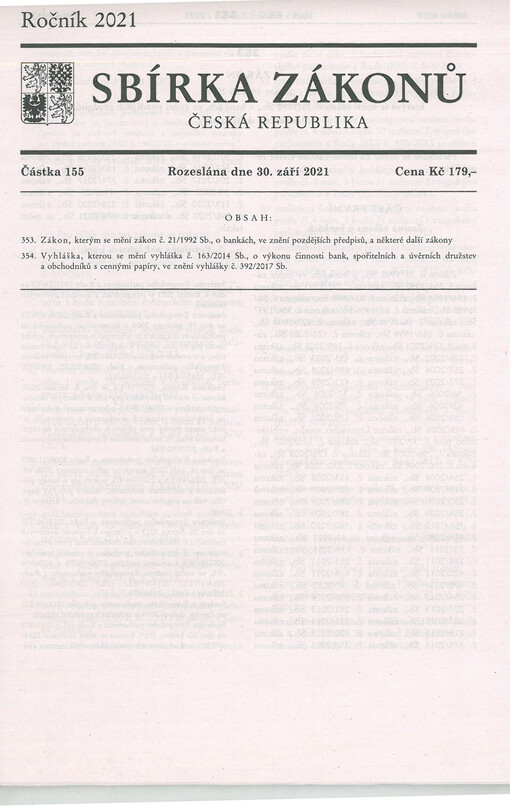 Ročník 2021

SBÍRKA ZÁKONŮ

ČESKÁ REPUBLIKA

Částka 155 Rozeslána dne 30. září 2021 Cena Kč 179,–

OBSAH:

353. Zákon, kterým se mění zákon č. 21/1992 Sb., o bankách, ve znění pozdějších předpisů, a některé další zákony

354. Vyhláška, kterou se mění vyhláška č. 163/2014 Sb., o výkonu činnosti bank, spořitelních a úvěrních družstev a obchodníků s cennými papíry, ve znění vyhlášky č. 392/2017 Sb.